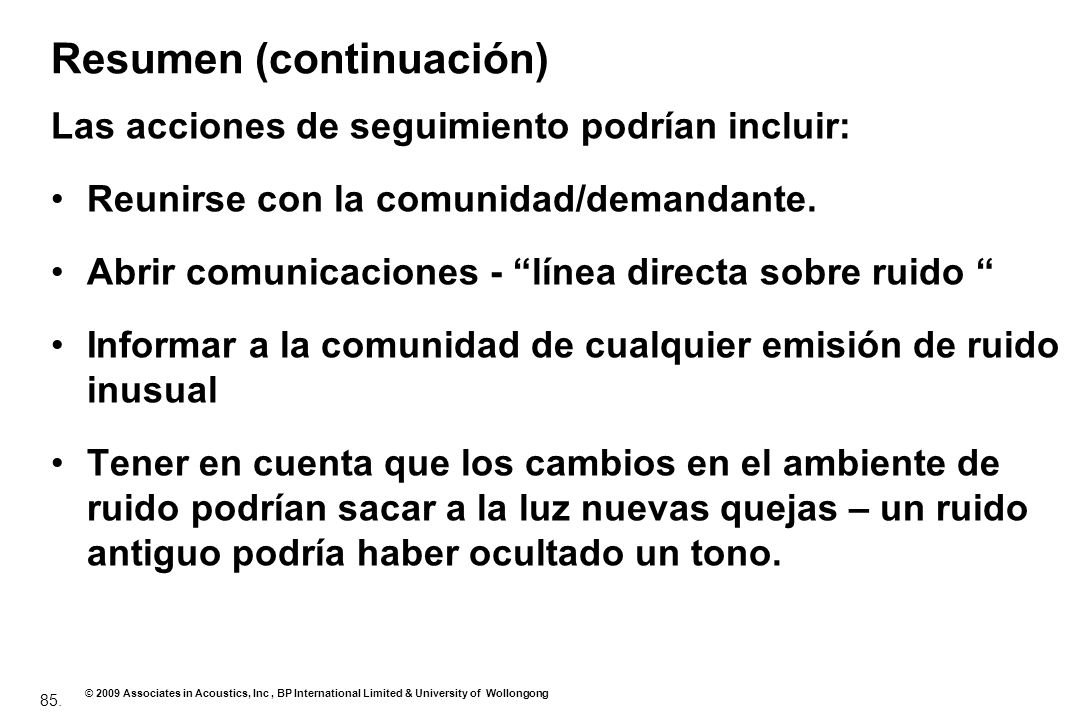 Resumen (continuación)

Las acciones de seguimiento podrían incluir:

• Reunirse con la comunidad/demandante.

• Abrir comunicaciones - “línea directa sobre ruido “

• Informar a la comunidad de cualquier emisión de ruido inusual

• Tener en cuenta que los cambios en el ambiente de ruido podrían sacar a la luz nuevas quejas – un ruido antiguo podría haber ocultado un tono.

85.

© 2009 Associates in Acoustics, Inc , BP International Limited & University of Wollongong